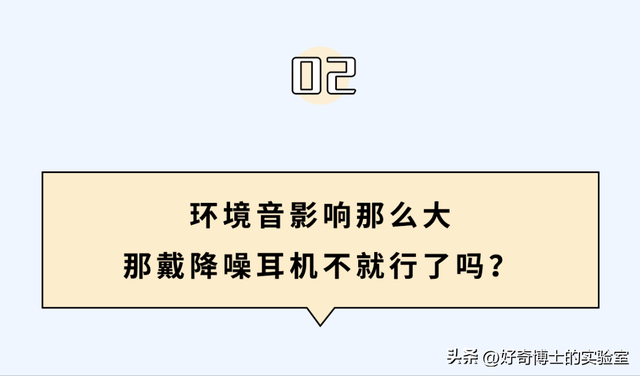 02

环境音影响那么大
那戴降噪耳机不就行了吗？

头条 @好奇博士的实验室